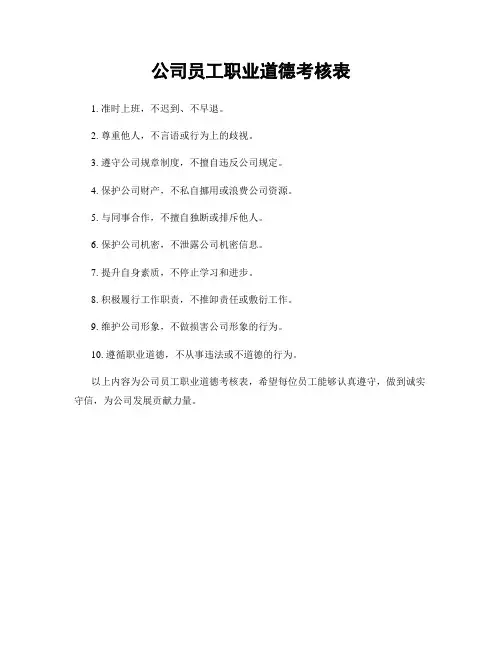 公司员工职业道德考核表

1. 准时上班，不迟到、不早退。

2. 尊重他人，不言语或行为上的歧视。

3. 遵守公司规章制度，不擅自违反公司规定。

4. 保护公司财产，不私自挪用或浪费公司资源。

5. 与同事合作，不擅自独断或排斥他人。

6. 保护公司机密，不泄露公司机密信息。

7. 提升自身素质，不停止学习和进步。

8. 积极履行工作职责，不推卸责任或敷衍工作。

9. 维护公司形象，不做损害公司形象的行为。

10. 遵循职业道德，不从事违法或不道德的行为。

以上内容为公司员工职业道德考核表，希望每位员工能够认真遵守，做到诚实守信，为公司发展贡献力量。